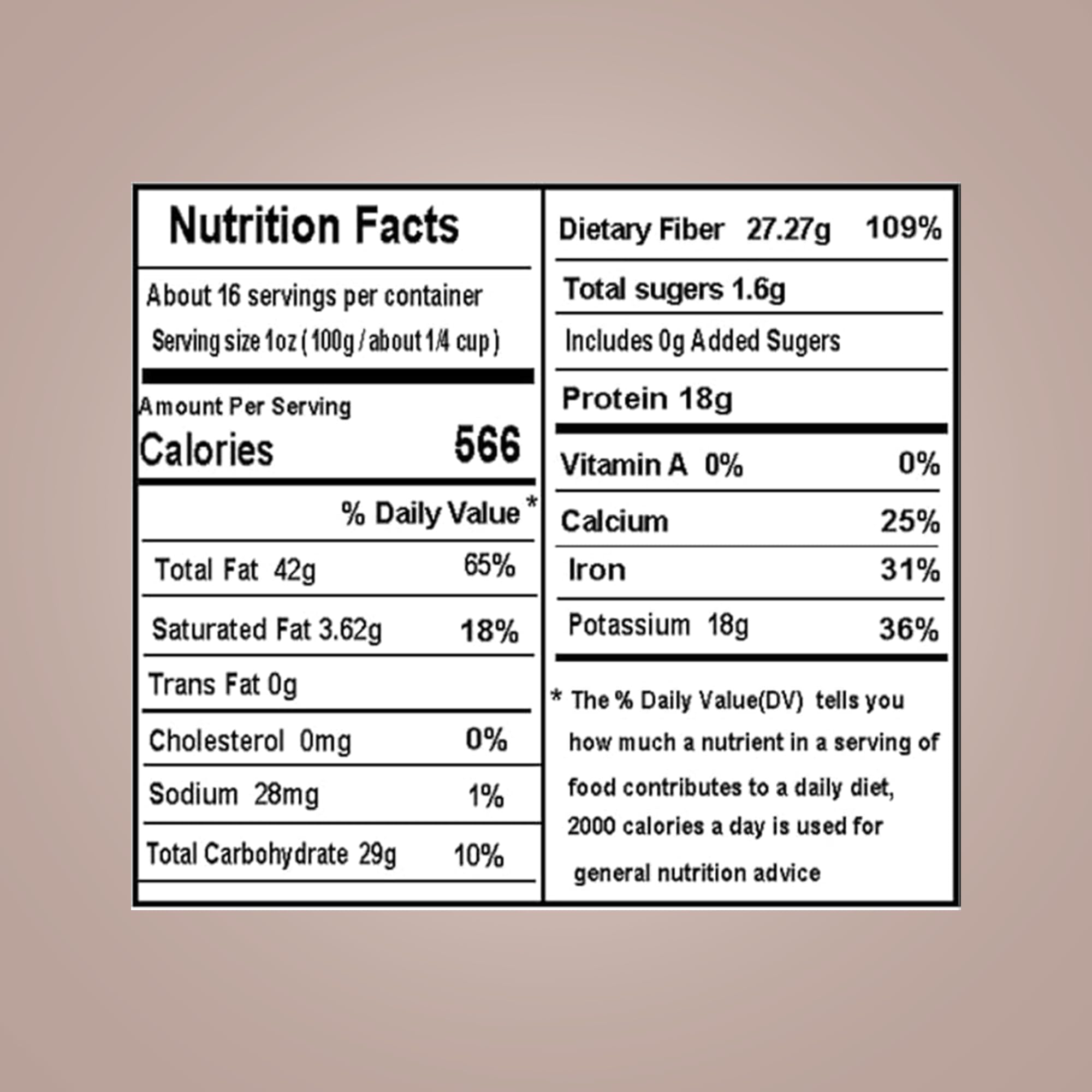 Nutrition Facts

About 16 servings per container

Serving size 1oz ( 100g / about 1/4 cup )

Amount Per Serving

Calories 566

% Daily Value *

Total Fat 42g 65%

Saturated Fat 3.62g 18%

Trans Fat 0g

Cholesterol 0mg 0%

Sodium 28mg 1%

Total Carbohydrate 29g 10%

Dietary Fiber 27.27g 109%

Total sugers 1.6g

Includes 0g Added Sugers

Protein 18g

Vitamin A 0% 0%

Calcium 25%

Iron 31%

Potassium 18g 36%

* The % Daily Value(DV) tells you how much a nutrient in a serving of food contributes to a daily diet, 2000 calories a day is used for general nutrition advice